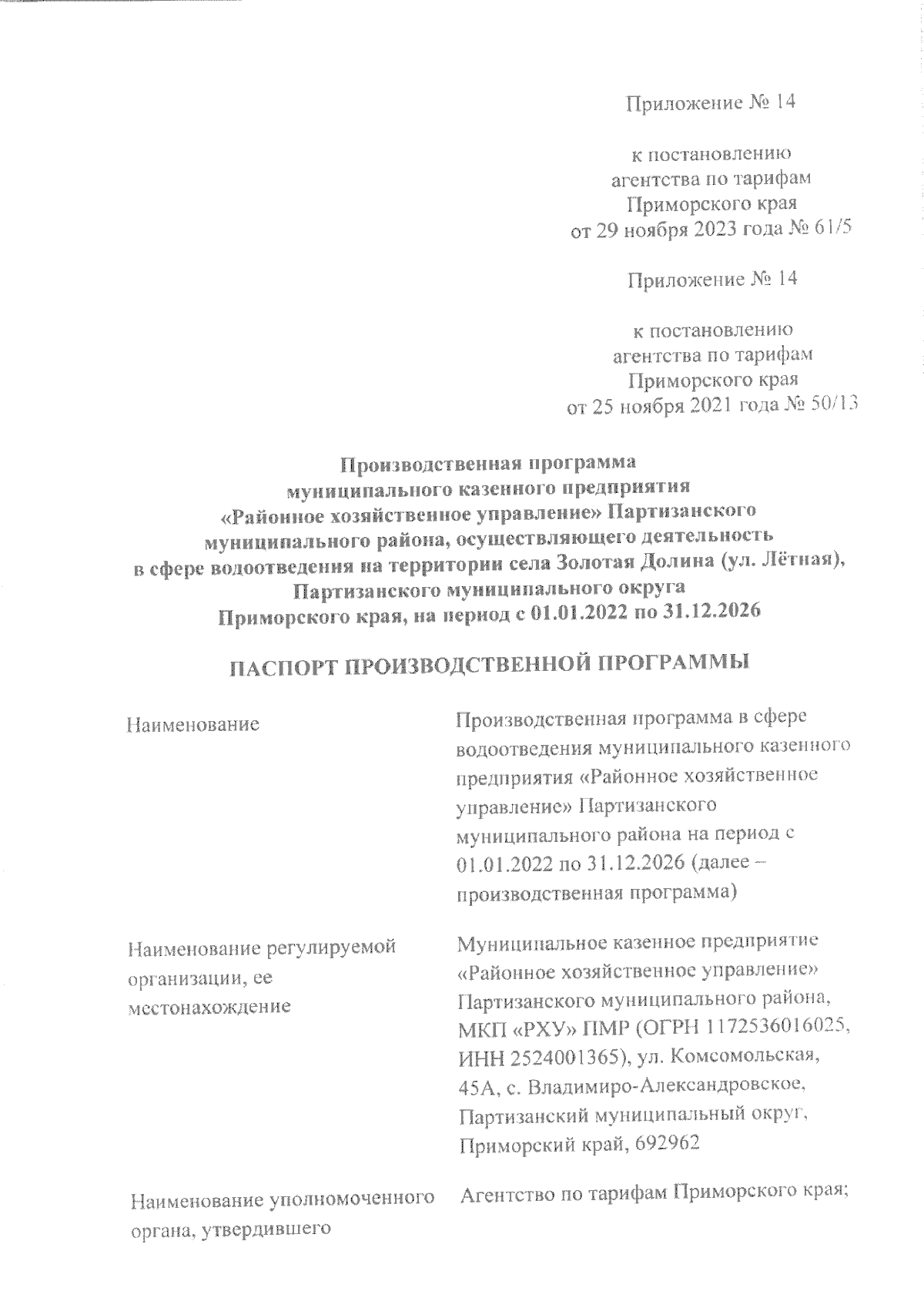 Приложение № 14

к постановлению агентства по тарифам Приморского края от 29 ноября 2023 года № 61/5

Приложение № 14

к постановлению агентства по тарифам Приморского края от 25 ноября 2021 года № 50/13

Производственная программа муниципального казенного предприятия «Районное хозяйственное управление» Партизанского муниципального района, осуществляющего деятельность в сфере водоотведения на территории села Золотая Долина (ул. Лётная), Партизанского муниципального округа Приморского края, на период с 01.01.2022 по 31.12.2026

ПАСПОРТ ПРОИЗВОДСТВЕННОЙ ПРОГРАММЫ

| | |
|---|---|
| Наименование | Производственная программа в сфере водоотведения муниципального казенного предприятия «Районное хозяйственное управление» Партизанского муниципального района на период с 01.01.2022 по 31.12.2026 (далее – производственная программа) |
| Наименование регулируемой организации, ее местонахождение | Муниципальное казенное предприятие «Районное хозяйственное управление» Партизанского муниципального района, МКП «РХУ» ПМР (ОГРН 1172536016025, ИНН 2524001365), ул. Комсомольская, 45А, с. Владимиро-Александровское, Партизанский муниципальный округ, Приморский край, 692962 |
| Наименование уполномоченного органа, утвердившего | Агентство по тарифам Приморского края; |